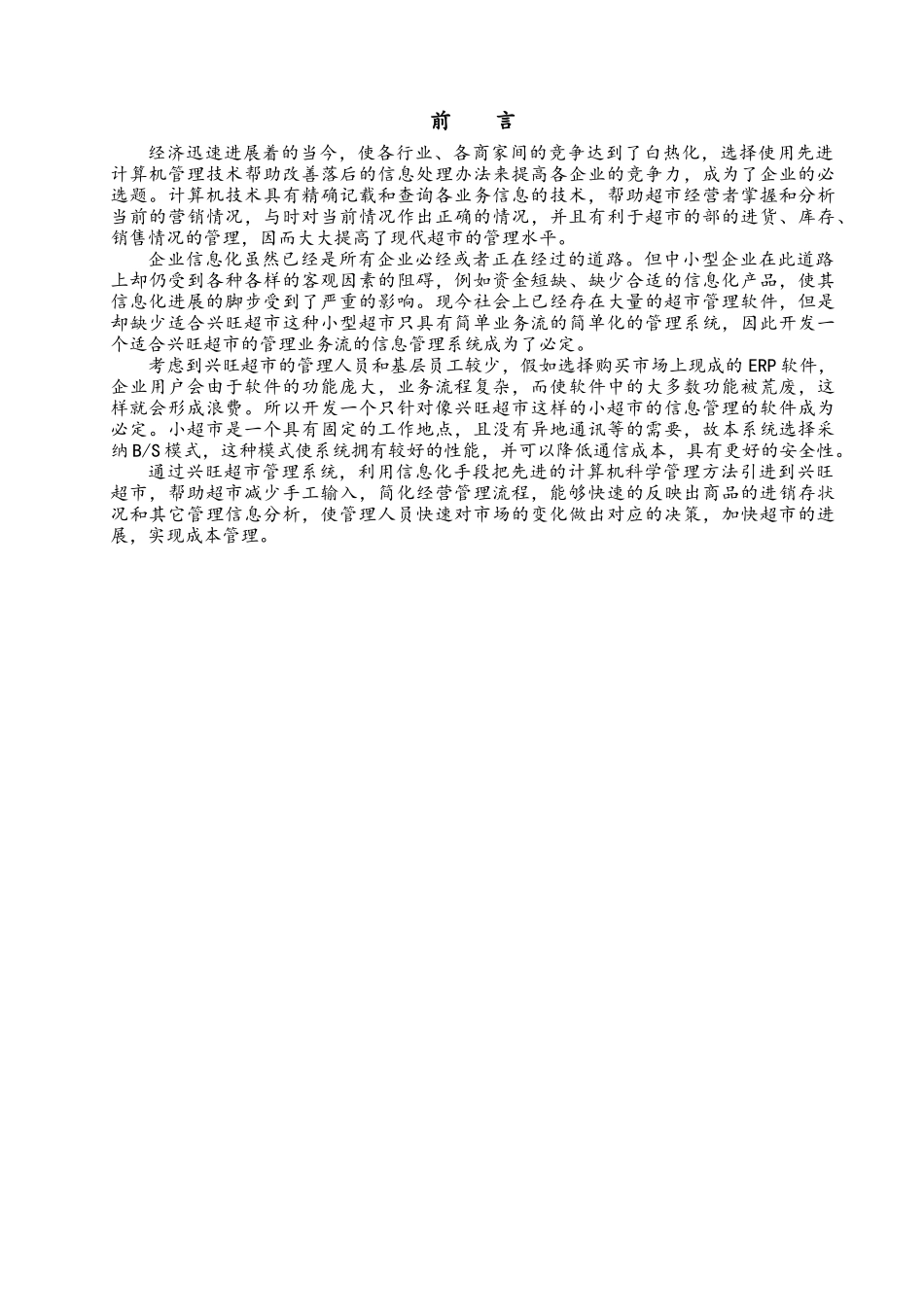 前　言

经济迅速进展着的当今，使各行业、各商家间的竞争达到了白热化，选择使用先进计算机管理技术帮助改善落后的信息处理办法来提高各企业的竞争力，成为了企业的必选题。计算机技术具有精确记载和查询各业务信息的技术，帮助超市经营者掌握和分析当前的营销情况，与时对当前情况作出正确的情况，并且有利于超市的部的进货、库存、销售情况的管理，因而大大提高了现代超市的管理水平。

企业信息化虽然已经是所有企业必经或者正在经过的道路。但中小型企业在此道路上却仍受到各种各样的客观因素的阻碍，例如资金短缺、缺少合适的信息化产品，使其信息化进展的脚步受到了严重的影响。现今社会上已经存在大量的超市管理软件，但是却缺少适合兴旺超市这种小型超市只具有简单业务流的简单化的管理系统，因此开发一个适合兴旺超市的管理业务流的信息管理系统成为了必定。

考虑到兴旺超市的管理人员和基层员工较少，假如选择购买市场上现成的 ERP 软件，企业用户会由于软件的功能庞大，业务流程复杂，而使软件中的大多数功能被荒废，这样就会形成浪费。所以开发一个只针对像兴旺超市这样的小超市的信息管理的软件成为必定。小超市是一个具有固定的工作地点，且没有异地通讯等的需要，故本系统选择采纳 B/S 模式，这种模式使系统拥有较好的性能，并可以降低通信成本，具有更好的安全性。

通过兴旺超市管理系统，利用信息化手段把先进的计算机科学管理方法引进到兴旺超市，帮助超市减少手工输入，简化经营管理流程，能够快速的反映出商品的进销存状况和其它管理信息分析，使管理人员快速对市场的变化做出对应的决策，加快超市的进展，实现成本管理。